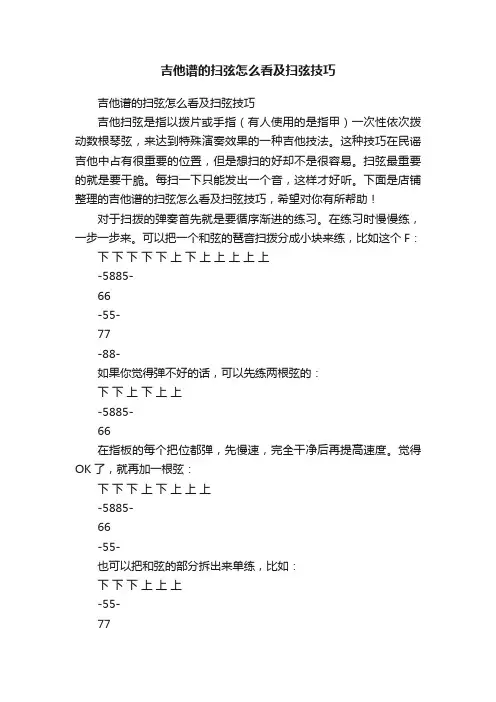 吉他谱的扫弦怎么看及扫弦技巧

吉他谱的扫弦怎么看及扫弦技巧

吉他扫弦是指以拨片或手指（有人使用的是指甲）一次性依次拨动数根琴弦，来达到特殊演奏效果的一种吉他技法。这种技巧在民谣吉他中占有很重要的位置，但是想扫的好却不是很容易。扫弦最重要的就是要干脆。每扫一下只能发出一个音，这样才好听。下面是店铺整理的吉他谱的扫弦怎么看及扫弦技巧，希望对你有所帮助！

对于扫拨的弹奏首先就是要循序渐进的练习。在练习时慢慢练，一步一步来。可以把一个和弦的琶音扫拨分成小块来练，比如这个 F：

下 下 下 下 下 上 下 上 上 上 上 上

-5885-

66

-55-

77

-88-

如果你觉得弹不好的话，可以先练两根弦的：

下 下 上 下 上 上

-5885-

66

在指板的每个把位都弹，先慢速，完全干净后再提高速度。觉得 OK 了，就再加一根弦：

下 下 下 上 下 上 上 上

-5885-

66

-55-

也可以把和弦的部分拆出来单练，比如：

下 下 下 上 上 上

-55-

77